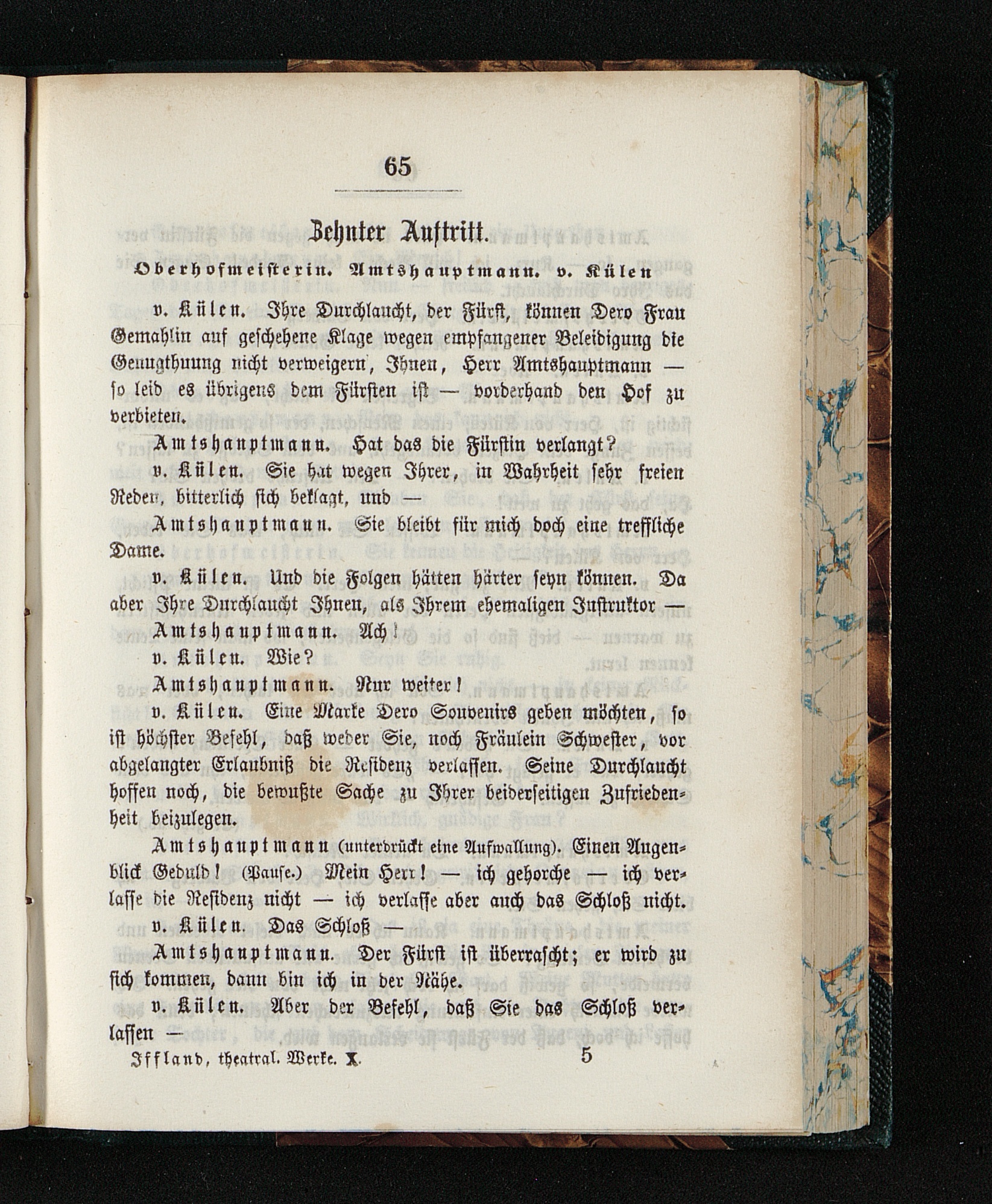 65

Zehnter Auftritt.

Oberhofmeisterin. Amtshauptmann. v. Külen

v. Külen. Ihre Durchlaucht, der Fürst, können Dero Frau Gemahlin auf geschehene Klage wegen empfangener Beleidigung die Genugthuung nicht verweigern, Ihnen, Herr Amtshauptmann — so leid es übrigens dem Fürsten ist — vorderhand den Hof zu verbieten.

Amtshauptmann. Hat das die Fürstin verlangt?

v. Külen. Sie hat wegen Ihrer, in Wahrheit sehr freien Reden, bitterlich sich beklagt, und —

Amtshauptmann. Sie bleibt für mich doch eine treffliche Dame.

v. Külen. Und die Folgen hätten härter seyn können. Da aber Ihre Durchlaucht Ihnen, als Ihrem ehemaligen Instruktor —

Amtshauptmann. Ach!

v. Külen. Wie?

Amtshauptmann. Nur weiter!

v. Külen. Eine Marke Dero Souvenirs geben möchten, so ist höchster Befehl, daß weder Sie, noch Fräulein Schwester, vor abgelangter Erlaubniß die Residenz verlassen. Seine Durchlaucht hoffen noch, die bewußte Sache zu Ihrer beiderseitigen Zufriedenheit beizulegen.

Amtshauptmann (unterdrückt eine Aufwallung). Einen Augenblick Geduld! (Pause.) Mein Herr! — ich gehorche — ich verlasse die Residenz nicht — ich verlasse aber auch das Schloß nicht.

v. Külen. Das Schloß —

Amtshauptmann. Der Fürst ist überrascht; er wird zu sich kommen, dann bin ich in der Nähe.

v. Külen. Aber der Befehl, daß Sie das Schloß verlassen —

Iffland, theatral. Werke. X. 5